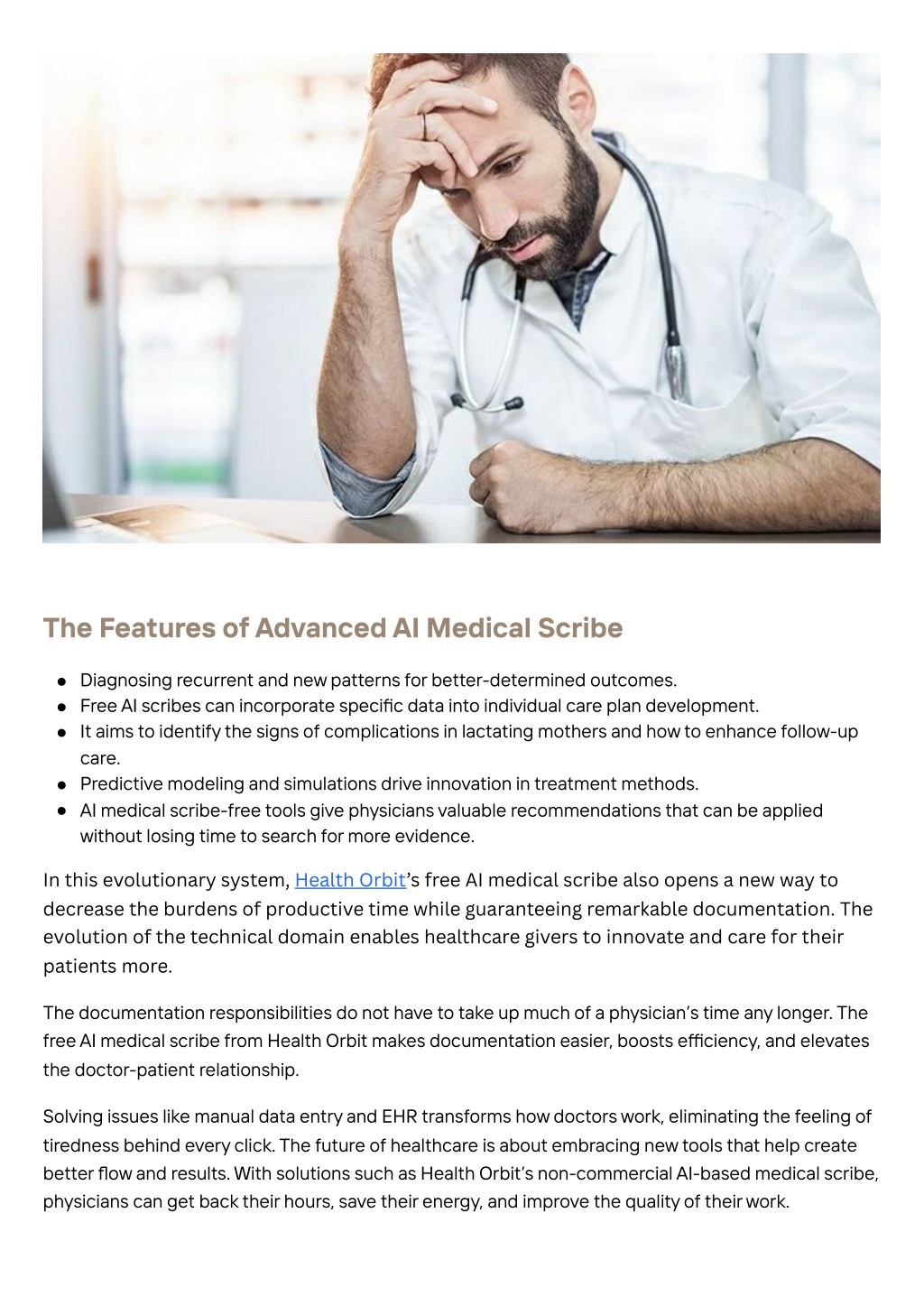 The Features of Advanced AI Medical Scribe

- Diagnosing recurrent and new patterns for better-determined outcomes.
- Free AI scribes can incorporate specific data into individual care plan development.
- It aims to identify the signs of complications in lactating mothers and how to enhance follow-up care.
- Predictive modeling and simulations drive innovation in treatment methods.
- AI medical scribe-free tools give physicians valuable recommendations that can be applied without losing time to search for more evidence.

In this evolutionary system, Health Orbit's free AI medical scribe also opens a new way to decrease the burdens of productive time while guaranteeing remarkable documentation. The evolution of the technical domain enables healthcare givers to innovate and care for their patients more.

The documentation responsibilities do not have to take up much of a physician's time any longer. The free AI medical scribe from Health Orbit makes documentation easier, boosts efficiency, and elevates the doctor-patient relationship.

Solving issues like manual data entry and EHR transforms how doctors work, eliminating the feeling of tiredness behind every click. The future of healthcare is about embracing new tools that help create better flow and results. With solutions such as Health Orbit's non-commercial AI-based medical scribe, physicians can get back their hours, save their energy, and improve the quality of their work.